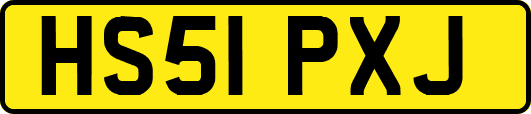 HS51 PXJ